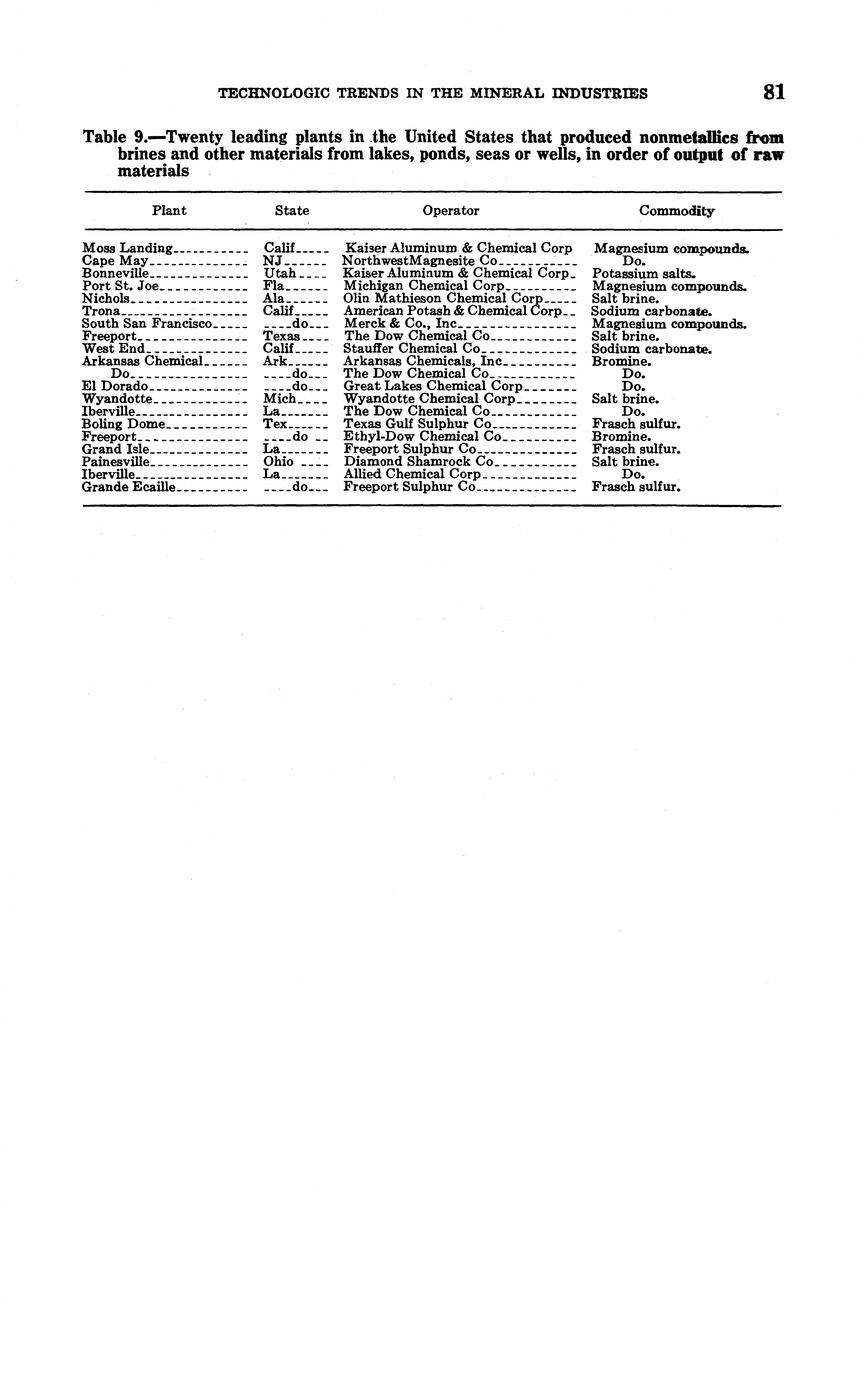 TECHNOLOGIC TRENDS IN THE MINERAL INDUSTRIES 81

Table 9.—Twenty leading plants in the United States that produced nonmetallics from brines and other materials from lakes, ponds, seas or wells, in order of output of raw materials

| Plant | State | Operator | Commodity |
|---|---|---|---|
| Moss Landing | Calif | Kaiser Aluminum & Chemical Corp | Magnesium compounds. |
| Cape May | NJ | NorthwestMagnesite Co | Do. |
| Bonneville | Utah | Kaiser Aluminum & Chemical Corp | Potassium salts. |
| Port St. Joe | Fla | Michigan Chemical Corp | Magnesium compounds. |
| Nichols | Ala | Olin Mathieson Chemical Corp | Salt brine. |
| Trona | Calif | American Potash & Chemical Corp | Sodium carbonate. |
| South San Francisco | do | Merck & Co., Inc | Magnesium compounds. |
| Freeport | Texas | The Dow Chemical Co | Salt brine. |
| West End | Calif | Stauffer Chemical Co | Sodium carbonate. |
| Arkansas Chemical | Ark | Arkansas Chemicals, Inc | Bromine. |
| Do | do | The Dow Chemical Co | Do. |
| El Dorado | do | Great Lakes Chemical Corp | Do. |
| Wyandotte | Mich | Wyandotte Chemical Corp | Salt brine. |
| Iberville | La | The Dow Chemical Co | Do. |
| Boling Dome | Tex | Texas Gulf Sulphur Co | Frasch sulfur. |
| Freeport | do | Ethyl-Dow Chemical Co | Bromine. |
| Grand Isle | La | Freeport Sulphur Co | Frasch sulfur. |
| Painesville | Ohio | Diamond Shamrock Co | Salt brine. |
| Iberville | La | Allied Chemical Corp | Do. |
| Grande Ecaille | do | Freeport Sulphur Co | Frasch sulfur. |